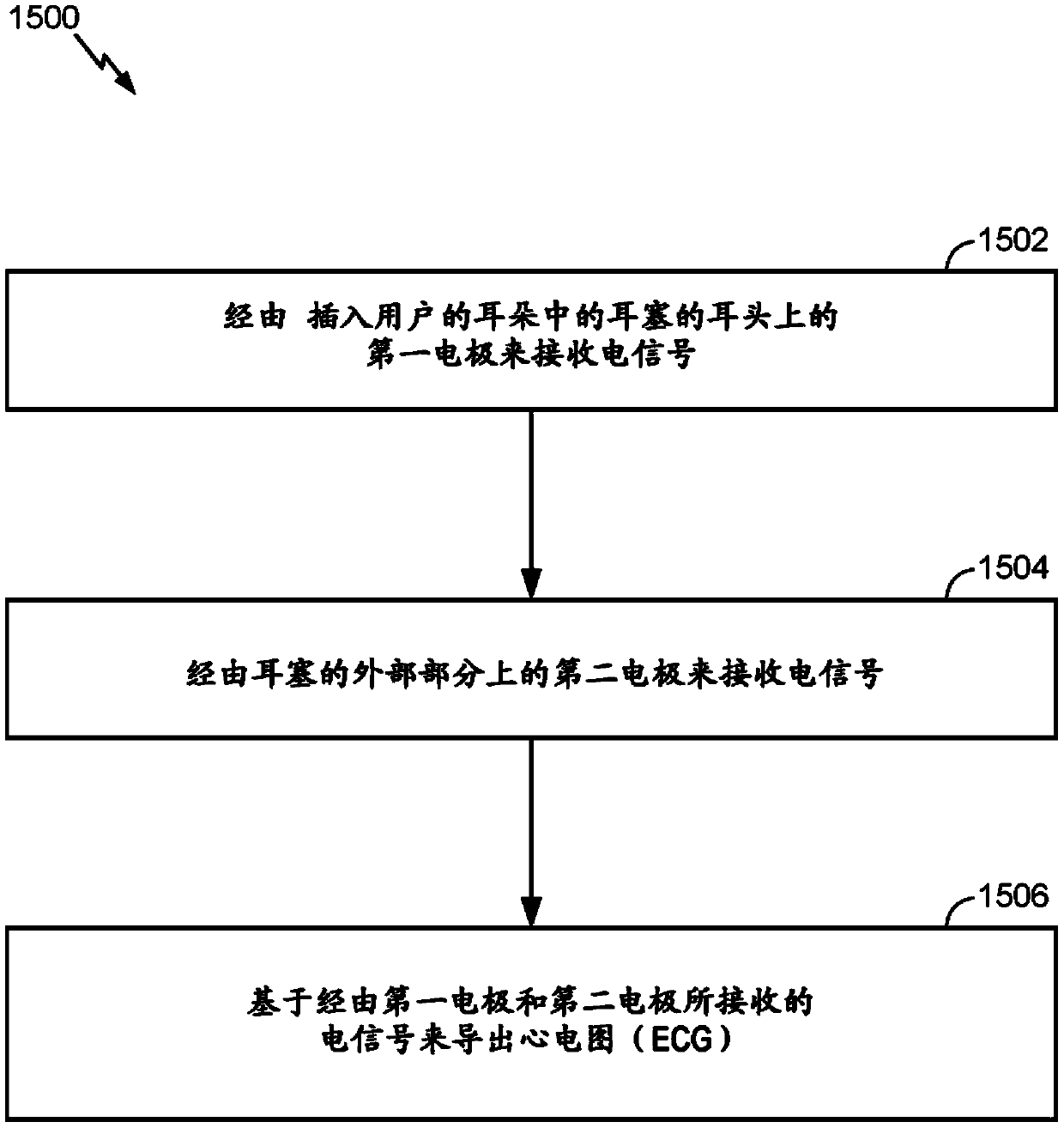 1500

1502

经由 插入用户的耳朵中的耳塞的耳头上的第一电极来接收电信号

1504

经由耳塞的外部部分上的第二电极来接收电信号

1506

基于经由第一电极和第二电极所接收的电信号来导出心电图（ECG）